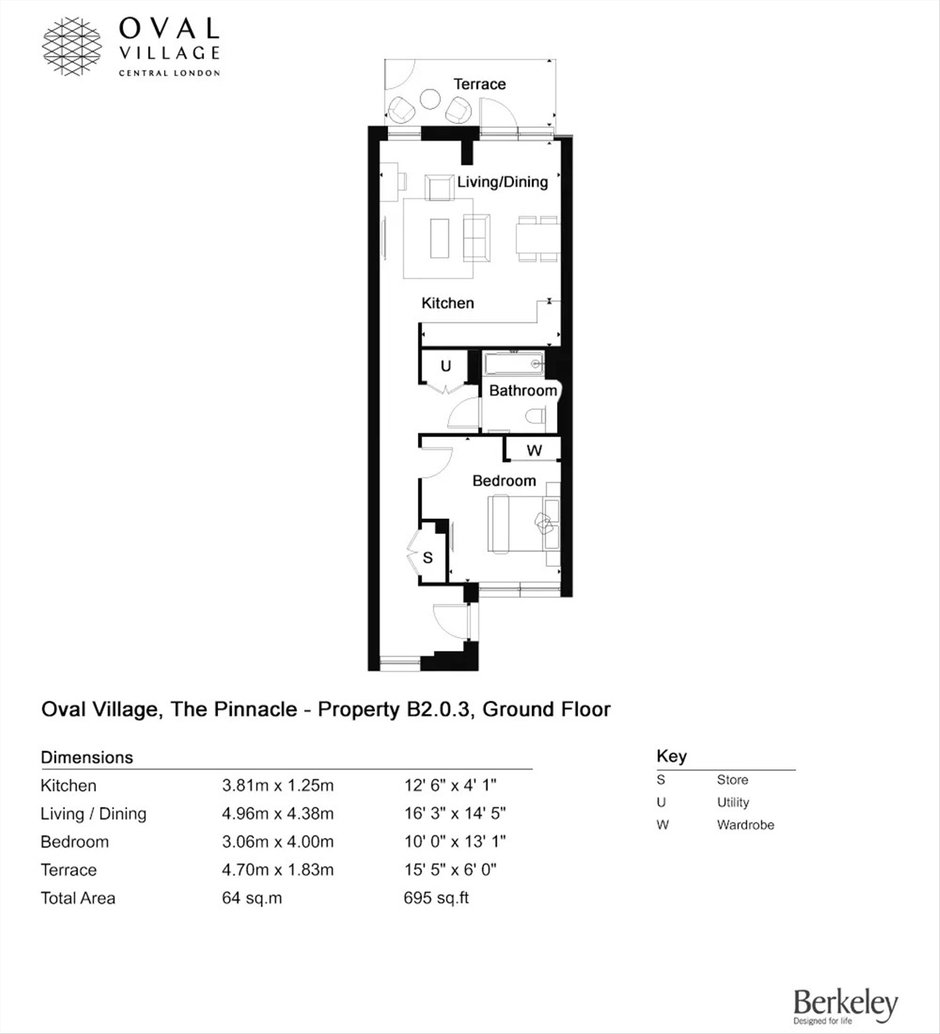 OVAL VILLAGE
CENTRAL LONDON

Terrace

Living/Dining

Kitchen

U

Bathroom

W

Bedroom

S

Oval Village, The Pinnacle - Property B2.0.3, Ground Floor

Dimensions

| | | |
|---|---|---|
| Kitchen | 3.81m x 1.25m | 12' 6" x 4' 1" |
| Living / Dining | 4.96m x 4.38m | 16' 3" x 14' 5" |
| Bedroom | 3.06m x 4.00m | 10' 0" x 13' 1" |
| Terrace | 4.70m x 1.83m | 15' 5" x 6' 0" |
| Total Area | 64 sq.m | 695 sq.ft |

Key

| | |
|---|---|
| S | Store |
| U | Utility |
| W | Wardrobe |

Berkeley
Designed for life